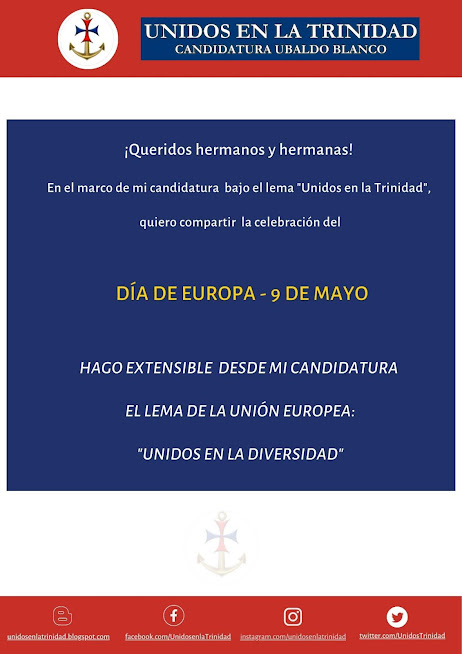 UNIDOS EN LA TRINIDAD
CANDIDATURA UBALDO BLANCO

¡Queridos hermanos y hermanas!

En el marco de mi candidatura bajo el lema "Unidos en la Trinidad", quiero compartir la celebración del

DÍA DE EUROPA - 9 DE MAYO

HAGO EXTENSIBLE DESDE MI CANDIDATURA
EL LEMA DE LA UNIÓN EUROPEA:
"UNIDOS EN LA DIVERSIDAD"

unidosenlatrinidad.blogspot.com
facebook.com/UnidosenlaTrinidad
instagram.com/unidosenlatrinidad
twitter.com/UnidosTrinidad